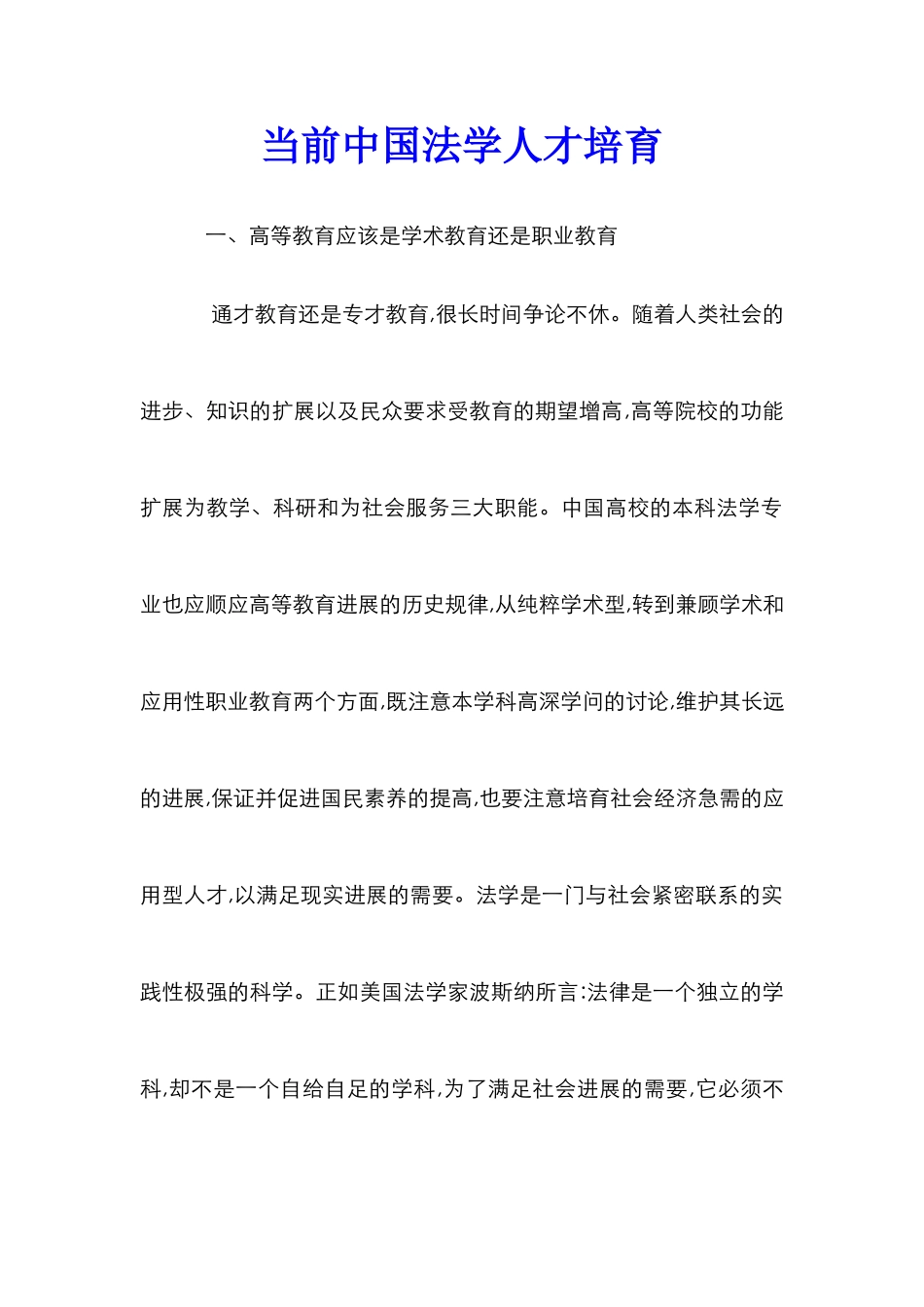 当前中国法学人才培育

一、高等教育应该是学术教育还是职业教育

通才教育还是专才教育,很长时间争论不休。随着人类社会的进步、知识的扩展以及民众要求受教育的期望增高,高等院校的功能扩展为教学、科研和为社会服务三大职能。中国高校的本科法学专业也应顺应高等教育进展的历史规律,从纯粹学术型,转到兼顾学术和应用性职业教育两个方面,既注意本学科高深学问的讨论,维护其长远的进展,保证并促进国民素养的提高,也要注意培育社会经济急需的应用型人才,以满足现实进展的需要。法学是一门与社会紧密联系的实践性极强的科学。正如美国法学家波斯纳所言:法律是一个独立的学科,却不是一个自给自足的学科,为了满足社会进展的需要,它必须不